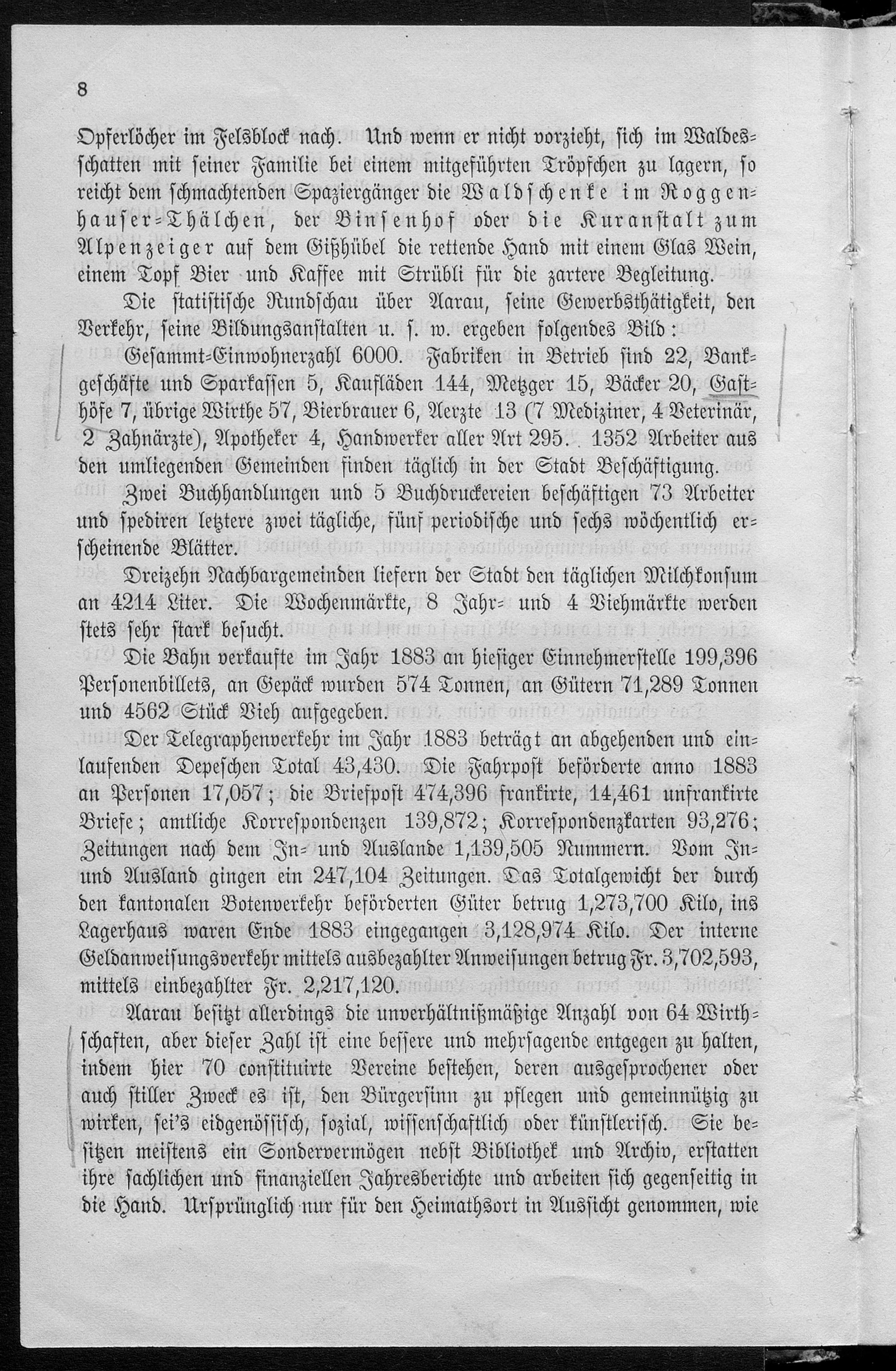 8

Opferlöcher im Felsblock nach. Und wenn er nicht vorzieht, sich im Waldesschatten mit seiner Familie bei einem mitgeführten Tröpfchen zu lagern, so reicht dem schmachtenden Spaziergänger die Waldschenke im Roggenhauser-Thälchen, der Binsenhof oder die Kuranstalt zum Alpenzeiger auf dem Gißhübel die rettende Hand mit einem Glas Wein, einem Topf Bier und Kaffee mit Strübli für die zartere Begleitung.

Die statistische Rundschau über Aarau, seine Gewerbsthätigkeit, den Verkehr, seine Bildungsanstalten u. s. w. ergeben folgendes Bild:

Gesammt-Einwohnerzahl 6000. Fabriken in Betrieb sind 22, Bankgeschäfte und Sparkassen 5, Kaufläden 144, Metzger 15, Bäcker 20, Gasthöfe 7, übrige Wirthe 57, Bierbrauer 6, Aerzte 13 (7 Mediziner, 4 Veterinär, 2 Zahnärzte), Apotheker 4, Handwerker aller Art 295. 1352 Arbeiter aus den umliegenden Gemeinden finden täglich in der Stadt Beschäftigung.

Zwei Buchhandlungen und 5 Buchdruckereien beschäftigen 73 Arbeiter und spediren letztere zwei tägliche, fünf periodische und sechs wöchentlich erscheinende Blätter.

Dreizehn Nachbargemeinden liefern der Stadt den täglichen Milchkonsum an 4214 Liter. Die Wochenmärkte, 8 Jahr- und 4 Viehmärkte werden stets sehr stark besucht.

Die Bahn verkaufte im Jahr 1883 an hiesiger Einnehmerstelle 199,396 Personenbillets, an Gepäck wurden 574 Tonnen, an Gütern 71,289 Tonnen und 4562 Stück Vieh aufgegeben.

Der Telegraphenverkehr im Jahr 1883 beträgt an abgehenden und einlaufenden Depeschen Total 43,430. Die Fahrpost beförderte anno 1883 an Personen 17,057; die Briefpost 474,396 frankirte, 14,461 unfrankirte Briefe; amtliche Korrespondenzen 139,872; Korrespondenzkarten 93,276; Zeitungen nach dem In- und Auslande 1,139,505 Nummern. Vom In- und Ausland gingen ein 247,104 Zeitungen. Das Totalgewicht der durch den kantonalen Botenverkehr beförderten Güter betrug 1,273,700 Kilo, ins Lagerhaus waren Ende 1883 eingegangen 3,128,974 Kilo. Der interne Geldanweisungsverkehr mittels ausbezahlter Anweisungen betrug Fr. 3,702,593, mittels einbezahlter Fr. 2,217,120.

Aarau besitzt allerdings die unverhältnißmäßige Anzahl von 64 Wirthschaften, aber dieser Zahl ist eine bessere und mehrsagende entgegen zu halten, indem hier 70 constituirte Vereine bestehen, deren ausgesprochener oder auch stiller Zweck es ist, den Bürgersinn zu pflegen und gemeinnützig zu wirken, sei's eidgenössisch, sozial, wissenschaftlich oder künstlerisch. Sie besitzen meistens ein Sondervermögen nebst Bibliothek und Archiv, erstatten ihre sachlichen und finanziellen Jahresberichte und arbeiten sich gegenseitig in die Hand. Ursprünglich nur für den Heimathsort in Aussicht genommen, wie